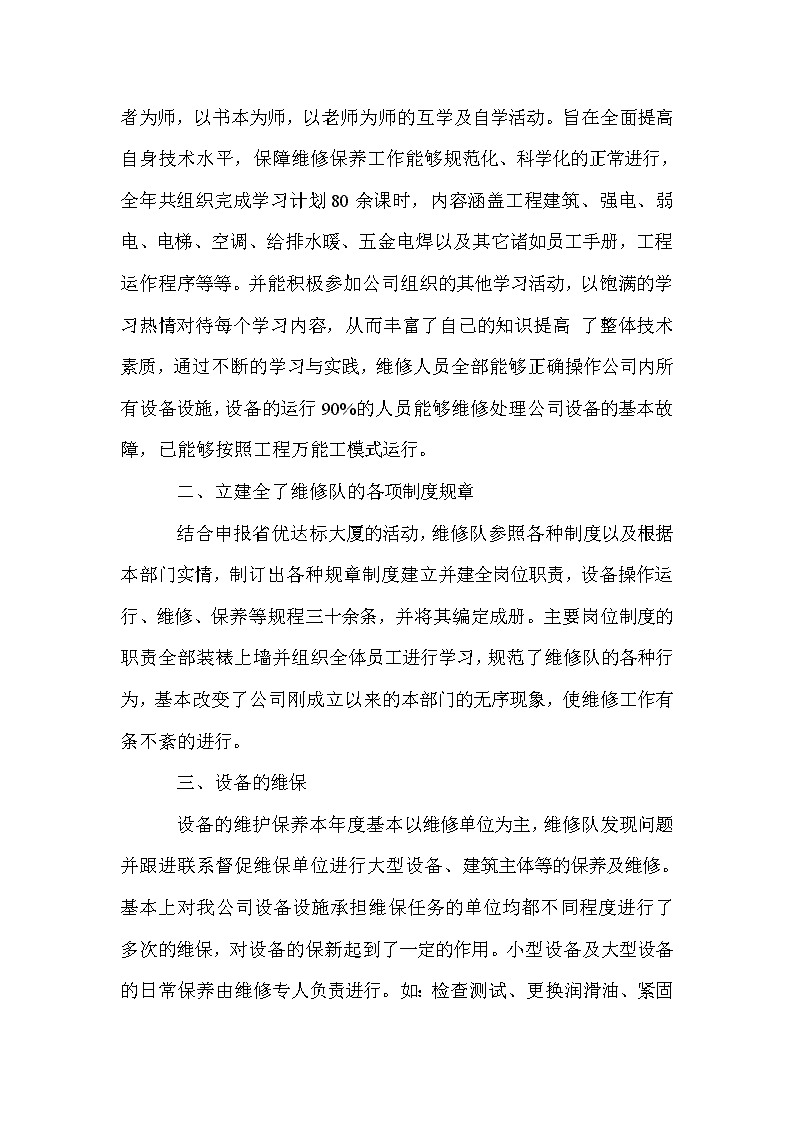 者为师，以书本为师，以老师为师的互学及自学活动。旨在全面提高自身技术水平，保障维修保养工作能够规范化、科学化的正常进行，全年共组织完成学习计划 80 余课时，内容涵盖工程建筑、强电、弱电、电梯、空调、给排水暖、五金电焊以及其它诸如员工手册，工程运作程序等等。并能积极参加公司组织的其他学习活动，以饱满的学习热情对待每个学习内容，从而丰富了自己的知识提高 了整体技术素质，通过不断的学习与实践，维修人员全部能够正确操作公司内所有设备设施，设备的运行 90%的人员能够维修处理公司设备的基本故障，已能够按照工程万能工模式运行。

二、立建全了维修队的各项制度规章

结合申报省优达标大厦的活动，维修队参照各种制度以及根据本部门实情，制订出各种规章制度建立并建全岗位职责，设备操作运行、维修、保养等规程三十余条，并将其编定成册。主要岗位制度的职责全部装裱上墙并组织全体员工进行学习，规范了维修队的各种行为，基本改变了公司刚成立以来的本部门的无序现象，使维修工作有条不紊的进行。

三、设备的维保

设备的维护保养本年度基本以维修单位为主，维修队发现问题并跟进联系督促维保单位进行大型设备、建筑主体等的保养及维修。基本上对我公司设备设施承担维保任务的单位均都不同程度进行了多次的维保，对设备的保新起到了一定的作用。小型设备及大型设备的日常保养由维修专人负责进行。如：检查测试、更换润滑油、紧固